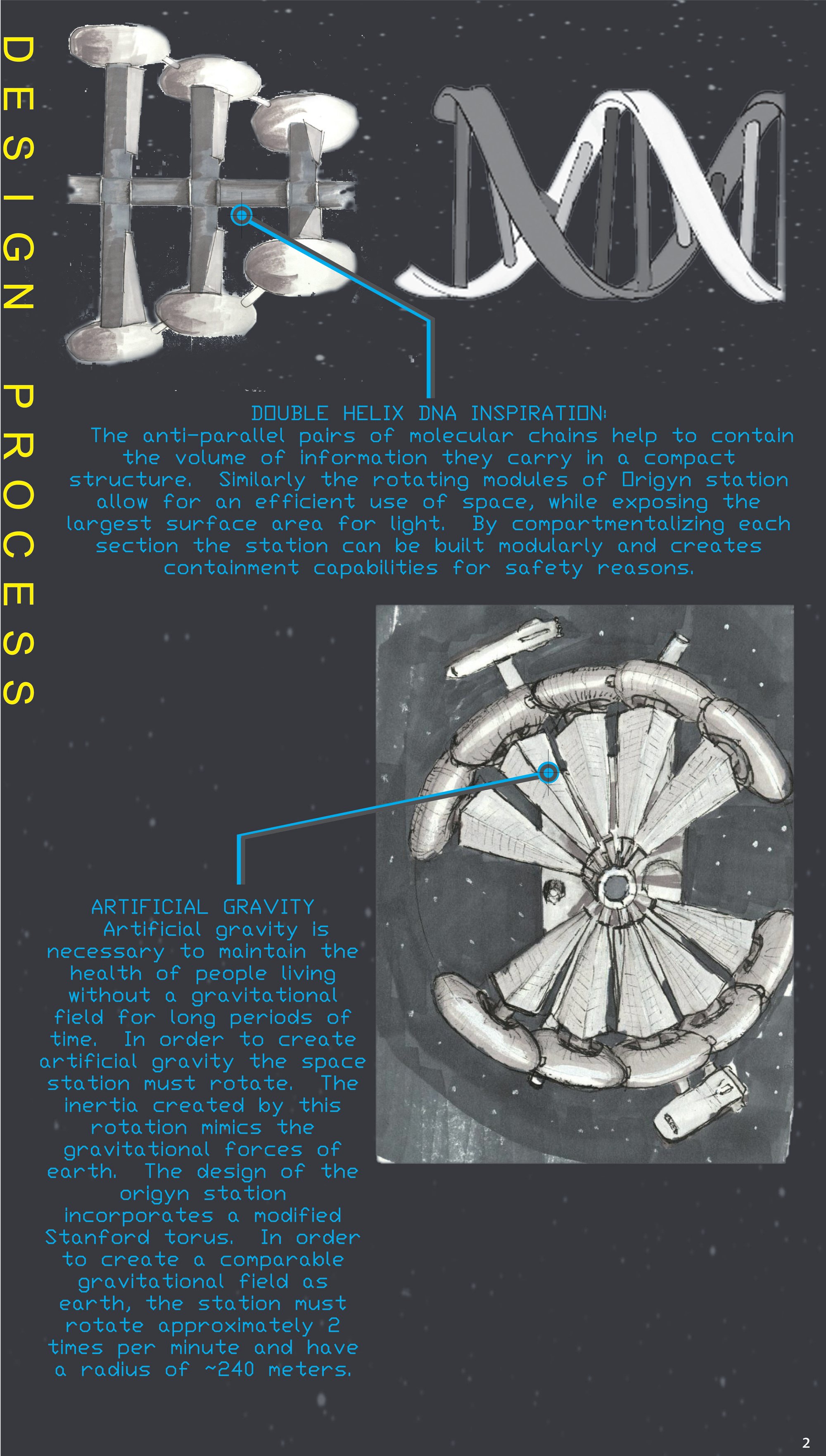 DESIGN PROCESS

DOUBLE HELIX DNA INSPIRATION:
The anti-parallel pairs of molecular chains help to contain the volume of information they carry in a compact structure. Similarly the rotating modules of Origyn station allow for an efficient use of space, while exposing the largest surface area for light. By compartmentalizing each section the station can be built modularly and creates containment capabilities for safety reasons.

ARTIFICIAL GRAVITY
Artificial gravity is necessary to maintain the health of people living without a gravitational field for long periods of time. In order to create artificial gravity the space station must rotate. The inertia created by this rotation mimics the gravitational forces of earth. The design of the origyn station incorporates a modified Stanford torus. In order to create a comparable gravitational field as earth, the station must rotate approximately 2 times per minute and have a radius of ~240 meters.

2